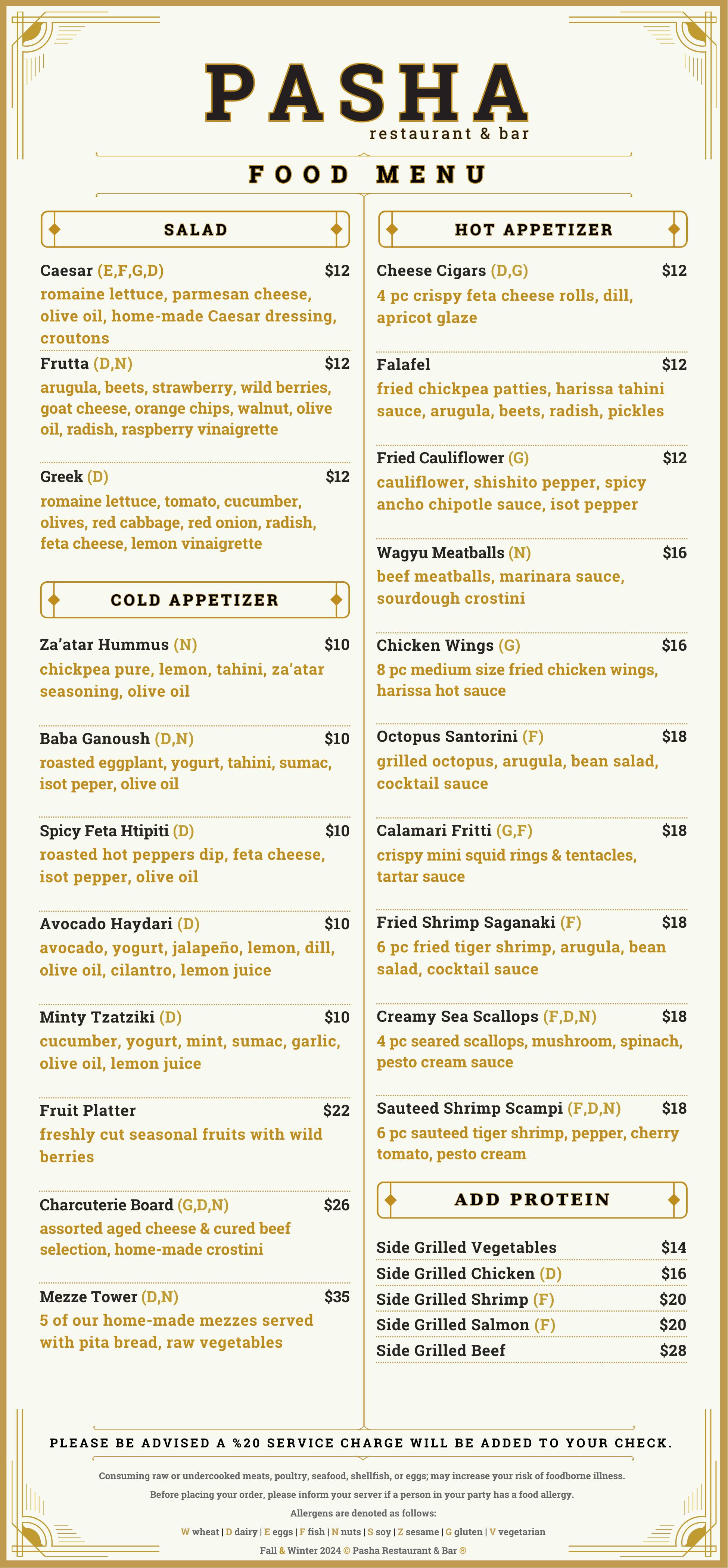 PASHA
restaurant & bar

FOOD MENU

SALAD

Caesar (E,F,G,D) $12
romaine lettuce, parmesan cheese, olive oil, home-made Caesar dressing, croutons

Frutta (D,N) $12
arugula, beets, strawberry, wild berries, goat cheese, orange chips, walnut, olive oil, radish, raspberry vinaigrette

Greek (D) $12
romaine lettuce, tomato, cucumber, olives, red cabbage, red onion, radish, feta cheese, lemon vinaigrette

COLD APPETIZER

Za'atar Hummus (N) $10
chickpea pure, lemon, tahini, za'atar seasoning, olive oil

Baba Ganoush (D,N) $10
roasted eggplant, yogurt, tahini, sumac, isot peper, olive oil

Spicy Feta Htipiti (D) $10
roasted hot peppers dip, feta cheese, isot pepper, olive oil

Avocado Haydari (D) $10
avocado, yogurt, jalapeño, lemon, dill, olive oil, cilantro, lemon juice

Minty Tzatziki (D) $10
cucumber, yogurt, mint, sumac, garlic, olive oil, lemon juice

Fruit Platter $22
freshly cut seasonal fruits with wild berries

Charcuterie Board (G,D,N) $26
assorted aged cheese & cured beef selection, home-made crostini

Mezze Tower (D,N) $35
5 of our home-made mezzes served with pita bread, raw vegetables

HOT APPETIZER

Cheese Cigars (D,G) $12
4 pc crispy feta cheese rolls, dill, apricot glaze

Falafel $12
fried chickpea patties, harissa tahini sauce, arugula, beets, radish, pickles

Fried Cauliflower (G) $12
cauliflower, shishito pepper, spicy ancho chipotle sauce, isot pepper

Wagyu Meatballs (N) $16
beef meatballs, marinara sauce, sourdough crostini

Chicken Wings (G) $16
8 pc medium size fried chicken wings, harissa hot sauce

Octopus Santorini (F) $18
grilled octopus, arugula, bean salad, cocktail sauce

Calamari Fritti (G,F) $18
crispy mini squid rings & tentacles, tartar sauce

Fried Shrimp Saganaki (F) $18
6 pc fried tiger shrimp, arugula, bean salad, cocktail sauce

Creamy Sea Scallops (F,D,N) $18
4 pc seared scallops, mushroom, spinach, pesto cream sauce

Sauteed Shrimp Scampi (F,D,N) $18
6 pc sauteed tiger shrimp, pepper, cherry tomato, pesto cream

ADD PROTEIN

Side Grilled Vegetables $14
Side Grilled Chicken (D) $16
Side Grilled Shrimp (F) $20
Side Grilled Salmon (F) $20
Side Grilled Beef $28

PLEASE BE ADVISED A %20 SERVICE CHARGE WILL BE ADDED TO YOUR CHECK.

Consuming raw or undercooked meats, poultry, seafood, shellfish, or eggs; may increase your risk of foodborne illness.
Before placing your order, please inform your server if a person in your party has a food allergy.
Allergens are denoted as follows:
W wheat | D dairy | E eggs | F fish | N nuts | S soy | Z sesame | G gluten | V vegetarian
Fall & Winter 2024 © Pasha Restaurant & Bar ®